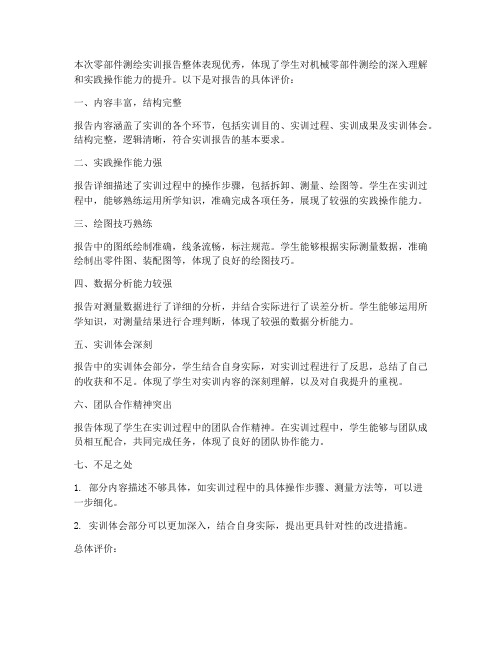 本次零部件测绘实训报告整体表现优秀，体现了学生对机械零部件测绘的深入理解和实践操作能力的提升。以下是对报告的具体评价：

一、内容丰富，结构完整

报告内容涵盖了实训的各个环节，包括实训目的、实训过程、实训成果及实训体会。结构完整，逻辑清晰，符合实训报告的基本要求。

二、实践操作能力强

报告详细描述了实训过程中的操作步骤，包括拆卸、测量、绘图等。学生在实训过程中，能够熟练运用所学知识，准确完成各项任务，展现了较强的实践操作能力。

三、绘图技巧熟练

报告中的图纸绘制准确，线条流畅，标注规范。学生能够根据实际测量数据，准确绘制出零件图、装配图等，体现了良好的绘图技巧。

四、数据分析能力较强

报告对测量数据进行了详细的分析，并结合实际进行了误差分析。学生能够运用所学知识，对测量结果进行合理判断，体现了较强的数据分析能力。

五、实训体会深刻

报告中的实训体会部分，学生结合自身实际，对实训过程进行了反思，总结了自己的收获和不足。体现了学生对实训内容的深刻理解，以及对自我提升的重视。

六、团队合作精神突出

报告体现了学生在实训过程中的团队合作精神。在实训过程中，学生能够与团队成员相互配合，共同完成任务，体现了良好的团队协作能力。

七、不足之处

1. 部分内容描述不够具体，如实训过程中的具体操作步骤、测量方法等，可以进一步细化。

2. 实训体会部分可以更加深入，结合自身实际，提出更具针对性的改进措施。

总体评价：